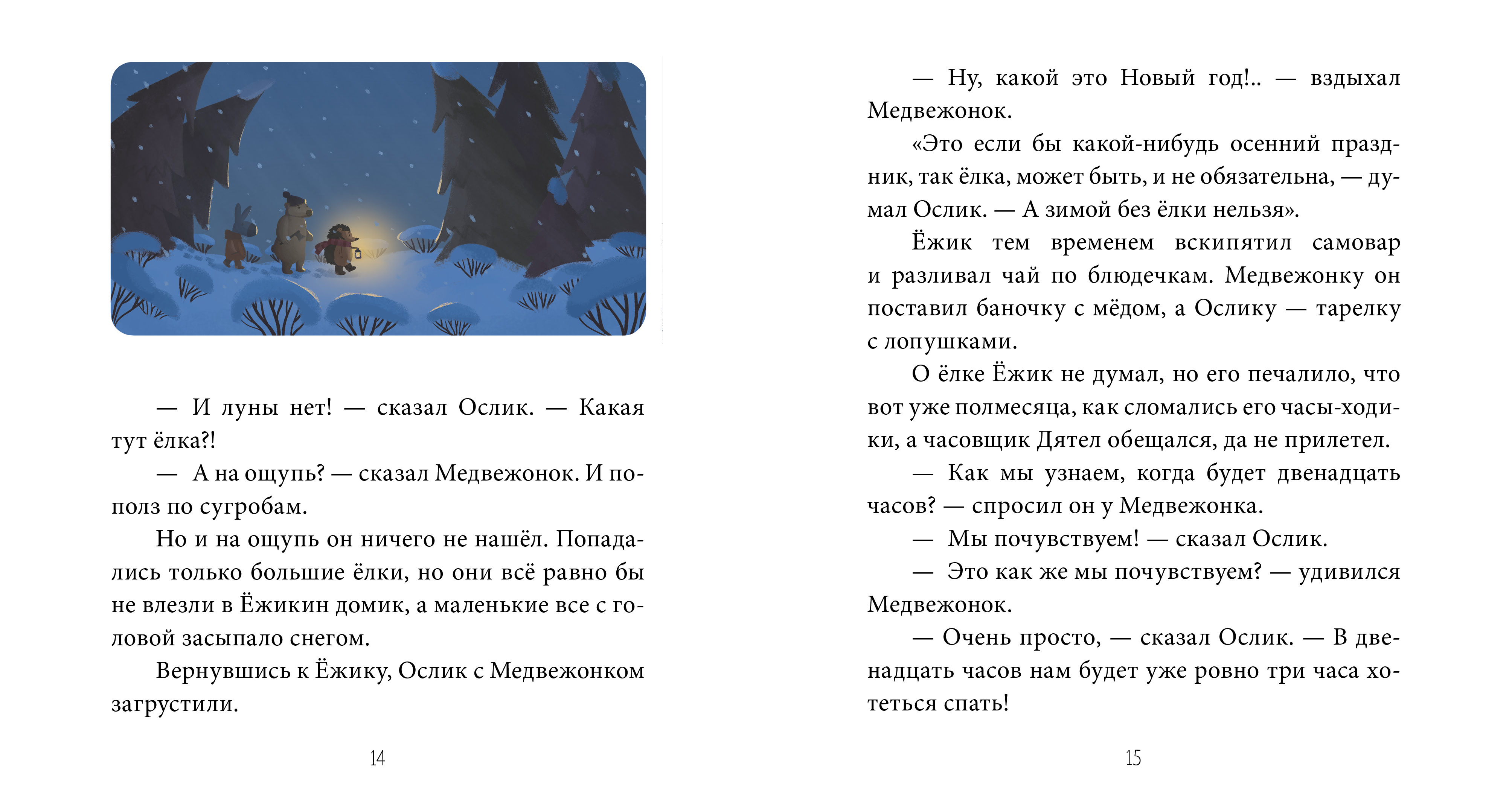 — И луны нет! — сказал Ослик. — Какая тут ёлка?!

— А на ощупь? — сказал Медвежонок. И пополз по сугробам.

Но и на ощупь он ничего не нашёл. Попадались только большие ёлки, но они всё равно бы не влезли в Ёжикин домик, а маленькие все с головой засыпало снегом.

Вернувшись к Ёжику, Ослик с Медвежонком загрустили.

14

— Ну, какой это Новый год!.. — вздыхал Медвежонок.

«Это если бы какой-нибудь осенний праздник, так ёлка, может быть, и не обязательна, — думал Ослик. — А зимой без ёлки нельзя».

Ёжик тем временем вскипятил самовар и разливал чай по блюдечкам. Медвежонку он поставил баночку с мёдом, а Ослику — тарелку с лопушками.

О ёлке Ёжик не думал, но его печалило, что вот уже полмесяца, как сломались его часы-ходики, а часовщик Дятел обещался, да не прилетел.

— Как мы узнаем, когда будет двенадцать часов? — спросил он у Медвежонка.

— Мы почувствуем! — сказал Ослик.

— Это как же мы почувствуем? — удивился Медвежонок.

— Очень просто, — сказал Ослик. — В двенадцать часов нам будет уже ровно три часа хотеться спать!

15